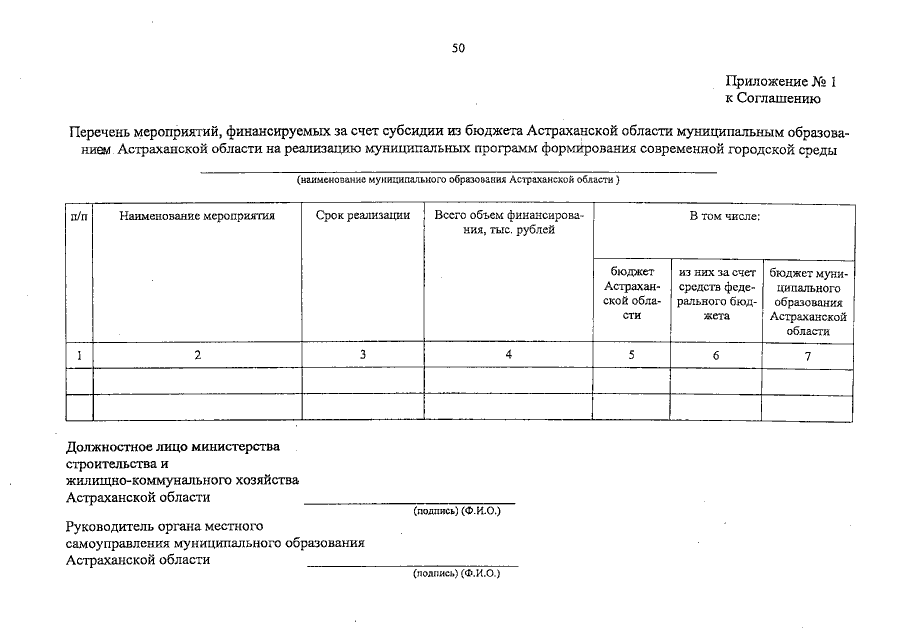 50

Приложение № 1
к Соглашению

Перечень мероприятий, финансируемых за счет субсидии из бюджета Астраханской области муниципальным образованием Астраханской области на реализацию муниципальных программ формирования современной городской среды

(наименование муниципального образования Астраханской области )

| п/п | Наименование мероприятия | Срок реализации | Всего объем финансирования, тыс. рублей | В том числе: | | |
|---|---|---|---|---|---|---|
| | | | | бюджет Астраханской области | из них за счет средств федерального бюджета | бюджет муниципального образования Астраханской области |
| 1 | 2 | 3 | 4 | 5 | 6 | 7 |
| | | | | | | |
| | | | | | | |

Должностное лицо министерства строительства и жилищно-коммунального хозяйства Астраханской области
(подпись) (Ф.И.О.)

Руководитель органа местного самоуправления муниципального образования Астраханской области
(подпись) (Ф.И.О.)